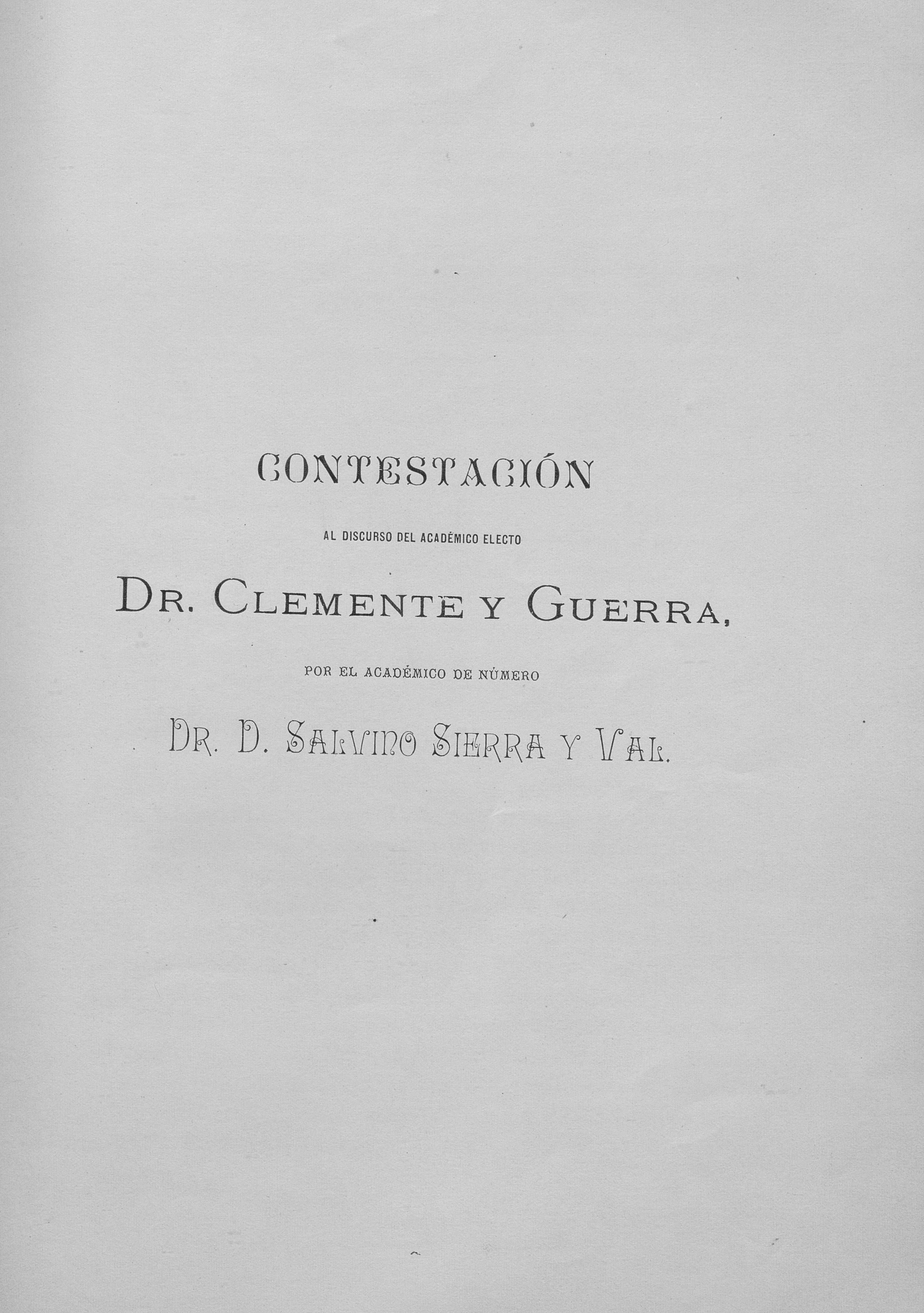 CONTESTACIÓN

AL DISCURSO DEL ACADÉMICO ELECTO

DR. CLEMENTE Y GUERRA,

POR EL ACADÉMICO DE NÚMERO

DR. D. SALVINO SIERRA Y VAL.